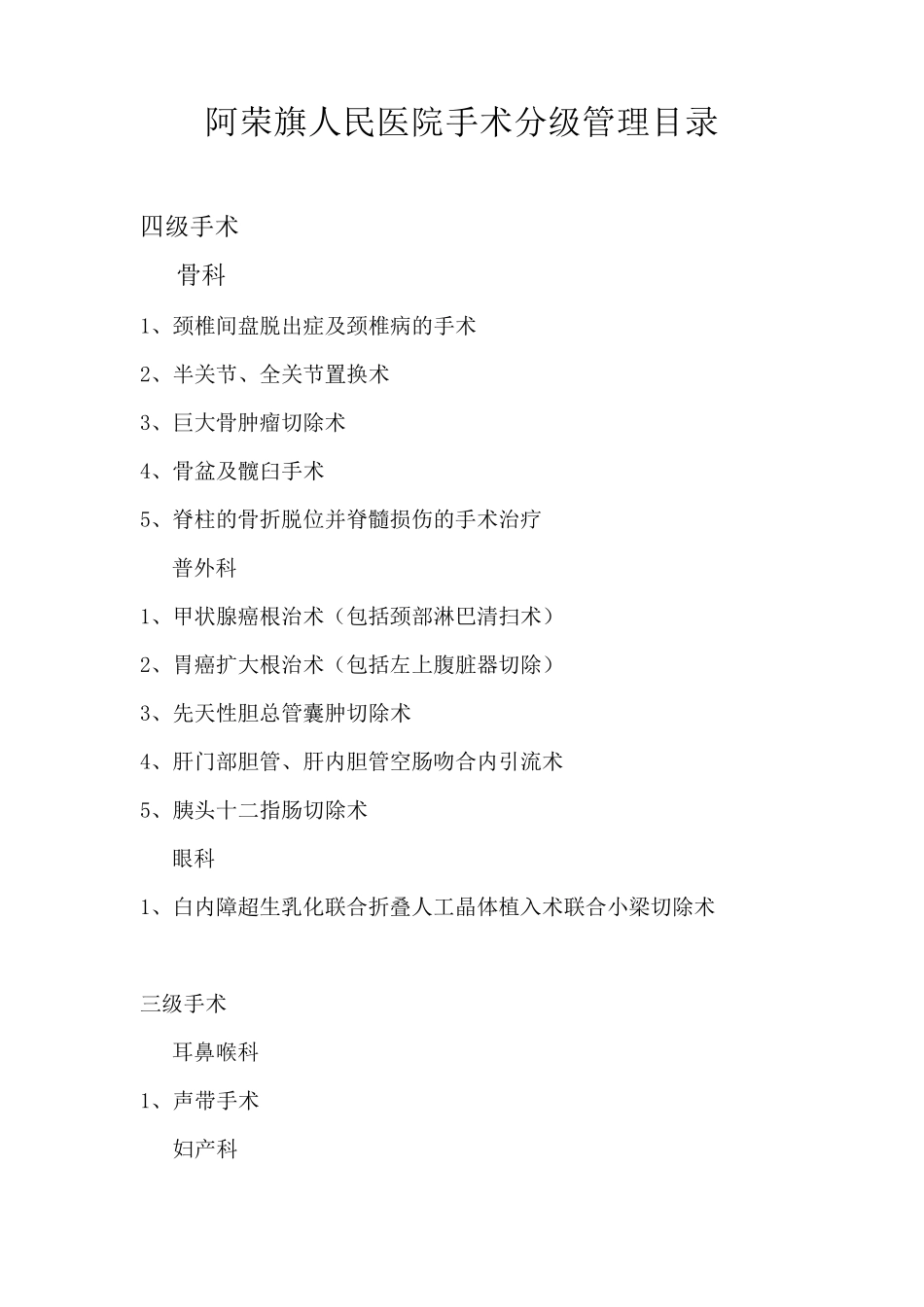 阿荣旗人民医院手术分级管理目录

四级手术

骨科

1、颈椎间盘脱出症及颈椎病的手术

2、半关节、全关节置换术

3、巨大骨肿瘤切除术

4、骨盆及髋臼手术

5、脊柱的骨折脱位并脊髓损伤的手术治疗

普外科

1、甲状腺癌根治术（包括颈部淋巴清扫术）

2、胃癌扩大根治术（包括左上腹脏器切除）

3、先天性胆总管囊肿切除术

4、肝门部胆管、肝内胆管空肠吻合内引流术

5、胰头十二指肠切除术

眼科

1、白内障超生乳化联合折叠人工晶体植入术联合小梁切除术

三级手术

耳鼻喉科

1、声带手术

妇产科